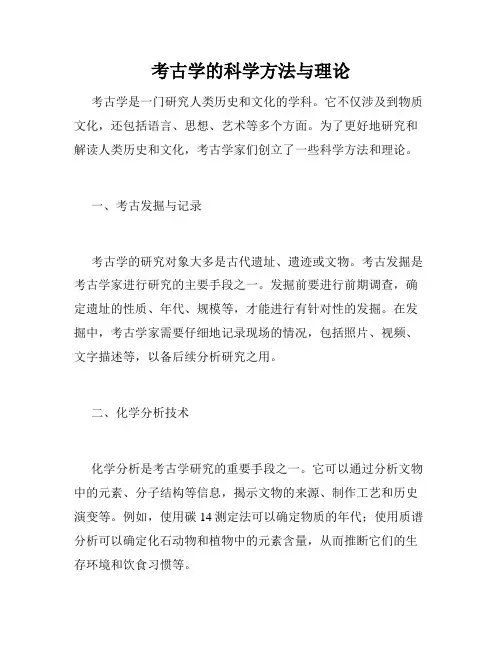 考古学的科学方法与理论

考古学是一门研究人类历史和文化的学科。它不仅涉及到物质文化，还包括语言、思想、艺术等多个方面。为了更好地研究和解读人类历史和文化，考古学家们创立了一些科学方法和理论。

一、考古发掘与记录

考古学的研究对象大多是古代遗址、遗迹或文物。考古发掘是考古学家进行研究的主要手段之一。发掘前要进行前期调查，确定遗址的性质、年代、规模等，才能进行有针对性的发掘。在发掘中，考古学家需要仔细地记录现场的情况，包括照片、视频、文字描述等，以备后续分析研究之用。

二、化学分析技术

化学分析是考古学研究的重要手段之一。它可以通过分析文物中的元素、分子结构等信息，揭示文物的来源、制作工艺和历史演变等。例如，使用碳 14 测定法可以确定物质的年代；使用质谱分析可以确定化石动物和植物中的元素含量，从而推断它们的生存环境和饮食习惯等。